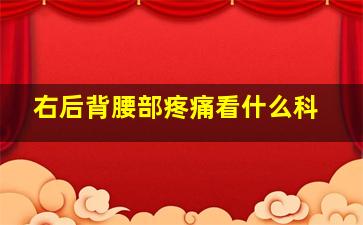 右后背腰部疼痛看什么科